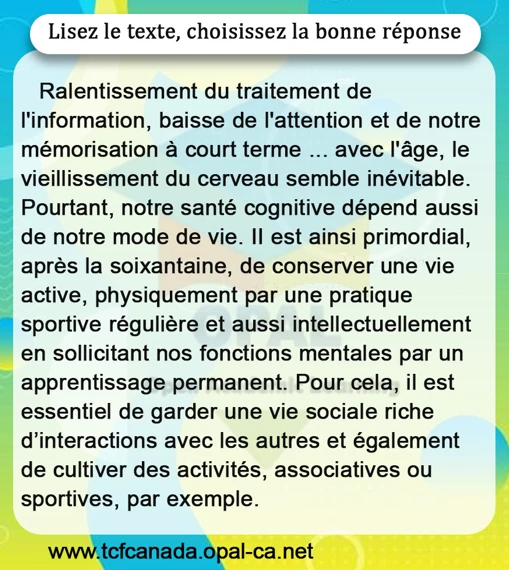 Lisez le texte, choisissez la bonne réponse

Ralentissement du traitement de l'information, baisse de l'attention et de notre mémorisation à court terme ... avec l'âge, le vieillissement du cerveau semble inévitable. Pourtant, notre santé cognitive dépend aussi de notre mode de vie. Il est ainsi primordial, après la soixantaine, de conserver une vie active, physiquement par une pratique sportive régulière et aussi intellectuellement en sollicitant nos fonctions mentales par un apprentissage permanent. Pour cela, il est essentiel de garder une vie sociale riche d'interactions avec les autres et également de cultiver des activités, associatives ou sportives, par exemple.

OPAL

www.tcfcanada.opal-ca.net